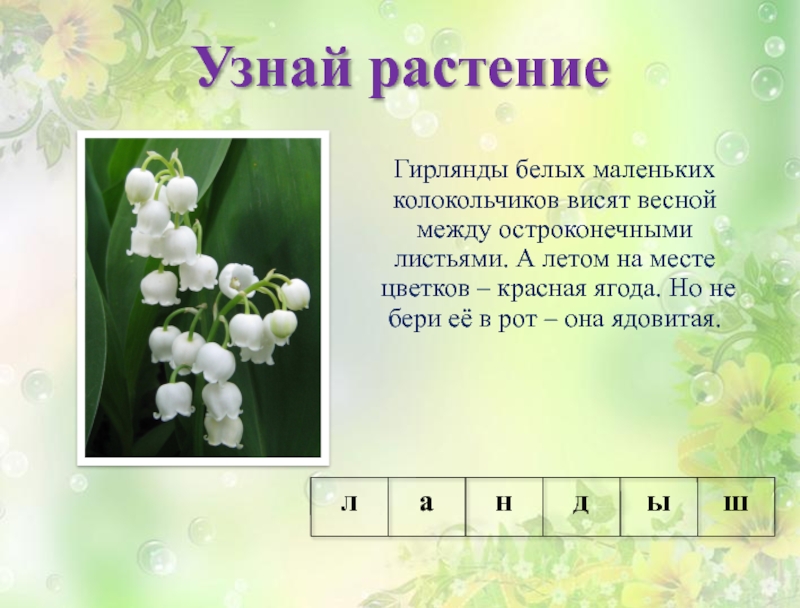 Узнай растение

Гирлянды белых маленьких колокольчиков висят весной между остроконечными листьями. А летом на месте цветков – красная ягода. Но не бери её в рот – она ядовитая.

| л | а | н | д | ы | ш |
|---|---|---|---|---|---|